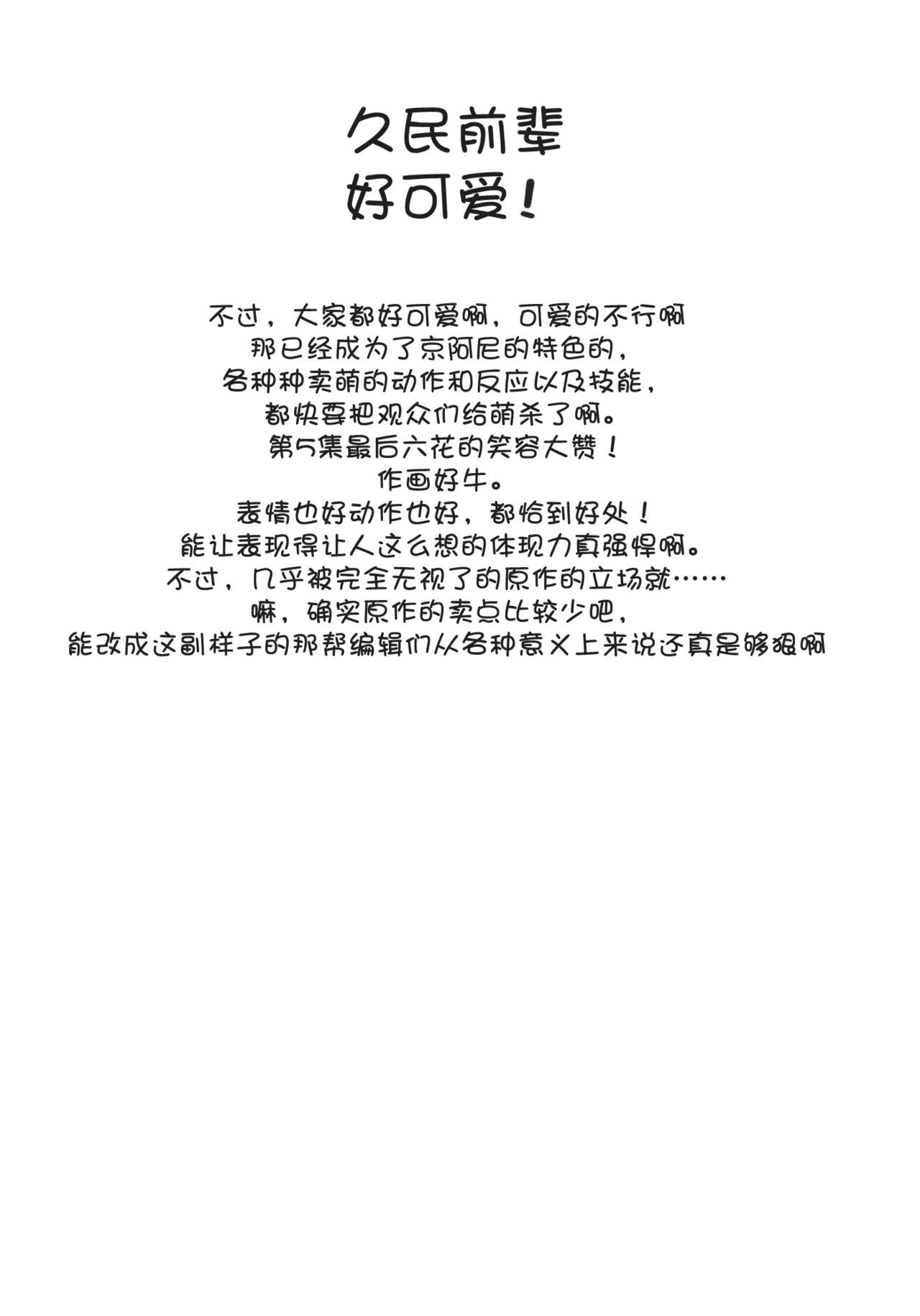 久民前辈
好可爱！

不过，大家都好可爱啊，可爱的不行啊
那已经成为了京阿尼的特色的，
各种种卖萌的动作和反应以及技能，
都快要把观众们给萌杀了啊。
第5集最后六花的笑容大赞！
作画好牛。
表情也好动作也好，都恰到好处！
能让表现得让人这么想的体现力真强悍啊。
不过，几乎被完全无视了的原作的立场就……
嘛，确实原作的卖点比较少吧，
能改成这副样子的那帮编辑们从各种意义上来说还真是够狠啊